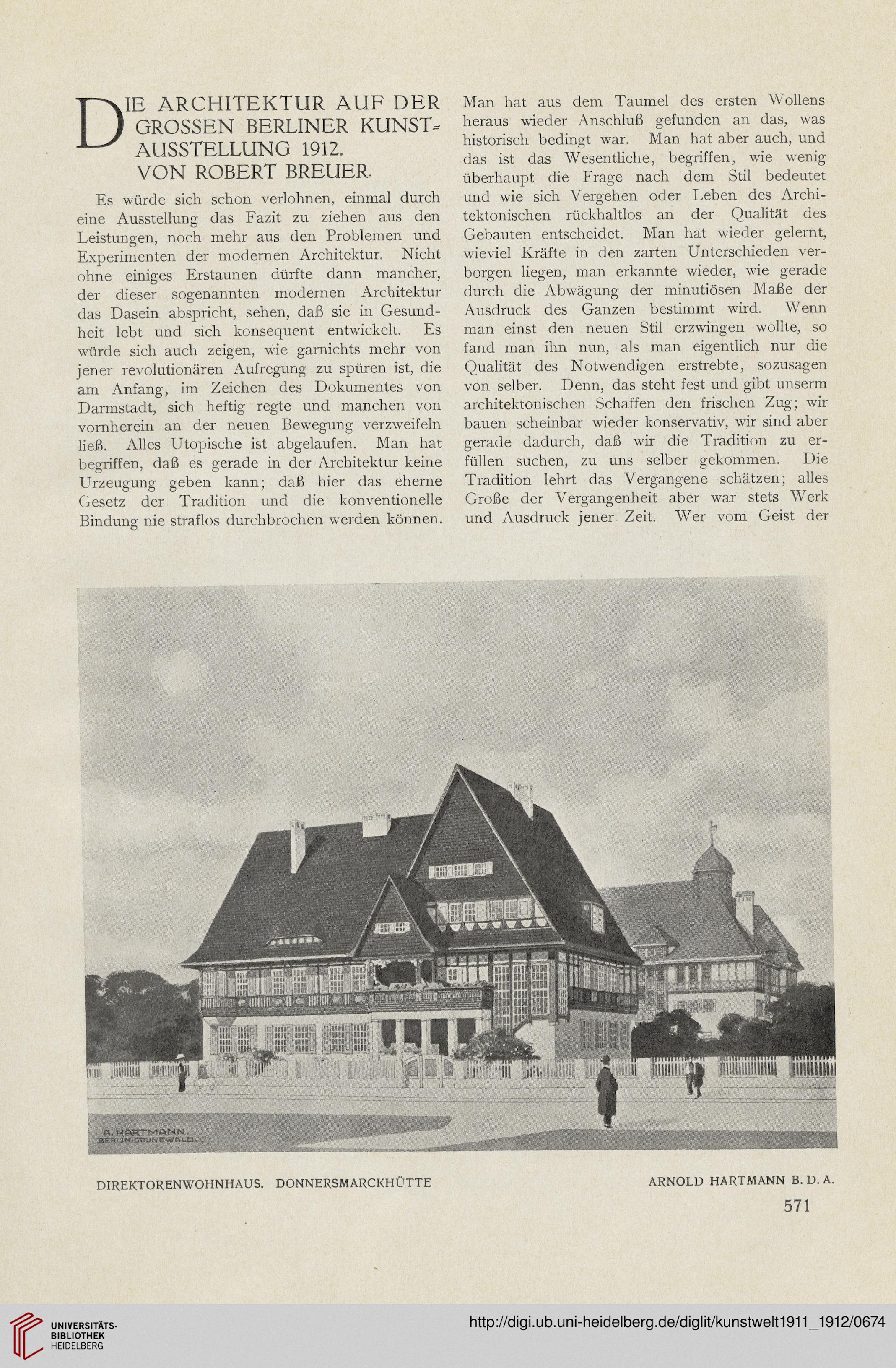 DIE ARCHITEKTUR AUF DER GROSSEN BERLINER KUNST-AUSSTELLUNG 1912.
VON ROBERT BREUER.

Es würde sich schon verlohnen, einmal durch eine Ausstellung das Fazit zu ziehen aus den Leistungen, noch mehr aus den Problemen und Experimenten der modernen Architektur. Nicht ohne einiges Erstaunen dürfte dann mancher, der dieser sogenannten modernen Architektur das Dasein abspricht, sehen, daß sie in Gesundheit lebt und sich konsequent entwickelt. Es würde sich auch zeigen, wie garnichts mehr von jener revolutionären Aufregung zu spüren ist, die am Anfang, im Zeichen des Dokumentes von Darmstadt, sich heftig regte und manchen von vornherein an der neuen Bewegung verzweifeln ließ. Alles Utopische ist abgelaufen. Man hat begriffen, daß es gerade in der Architektur keine Urzeugung geben kann; daß hier das eherne Gesetz der Tradition und die konventionelle Bindung nie straflos durchbrochen werden können. Man hat aus dem Taumel des ersten Wollens heraus wieder Anschluß gefunden an das, was historisch bedingt war. Man hat aber auch, und das ist das Wesentliche, begriffen, wie wenig überhaupt die Frage nach dem Stil bedeutet und wie sich Vergehen oder Leben des Architektonischen rückhaltlos an der Qualität des Gebauten entscheidet. Man hat wieder gelernt, wieviel Kräfte in den zarten Unterschieden verborgen liegen, man erkannte wieder, wie gerade durch die Abwägung der minutiösen Maße der Ausdruck des Ganzen bestimmt wird. Wenn man einst den neuen Stil erzwingen wollte, so fand man ihn nun, als man eigentlich nur die Qualität des Notwendigen erstrebte, sozusagen von selber. Denn, das steht fest und gibt unserm architektonischen Schaffen den frischen Zug; wir bauen scheinbar wieder konservativ, wir sind aber gerade dadurch, daß wir die Tradition zu erfüllen suchen, zu uns selber gekommen. Die Tradition lehrt das Vergangene schätzen; alles Große der Vergangenheit aber war stets Werk und Ausdruck jener Zeit. Wer vom Geist der

A. HARTMANN. BERLIN-GRUNEWALD.

DIREKTORENWOHNHAUS. DONNERSMARCKHÜTTE
ARNOLD HARTMANN B. D. A.

571

UNIVERSITÄTS-BIBLIOTHEK HEIDELBERG
http://digi.ub.uni-heidelberg.de/diglit/kunstwelt1911_1912/0674